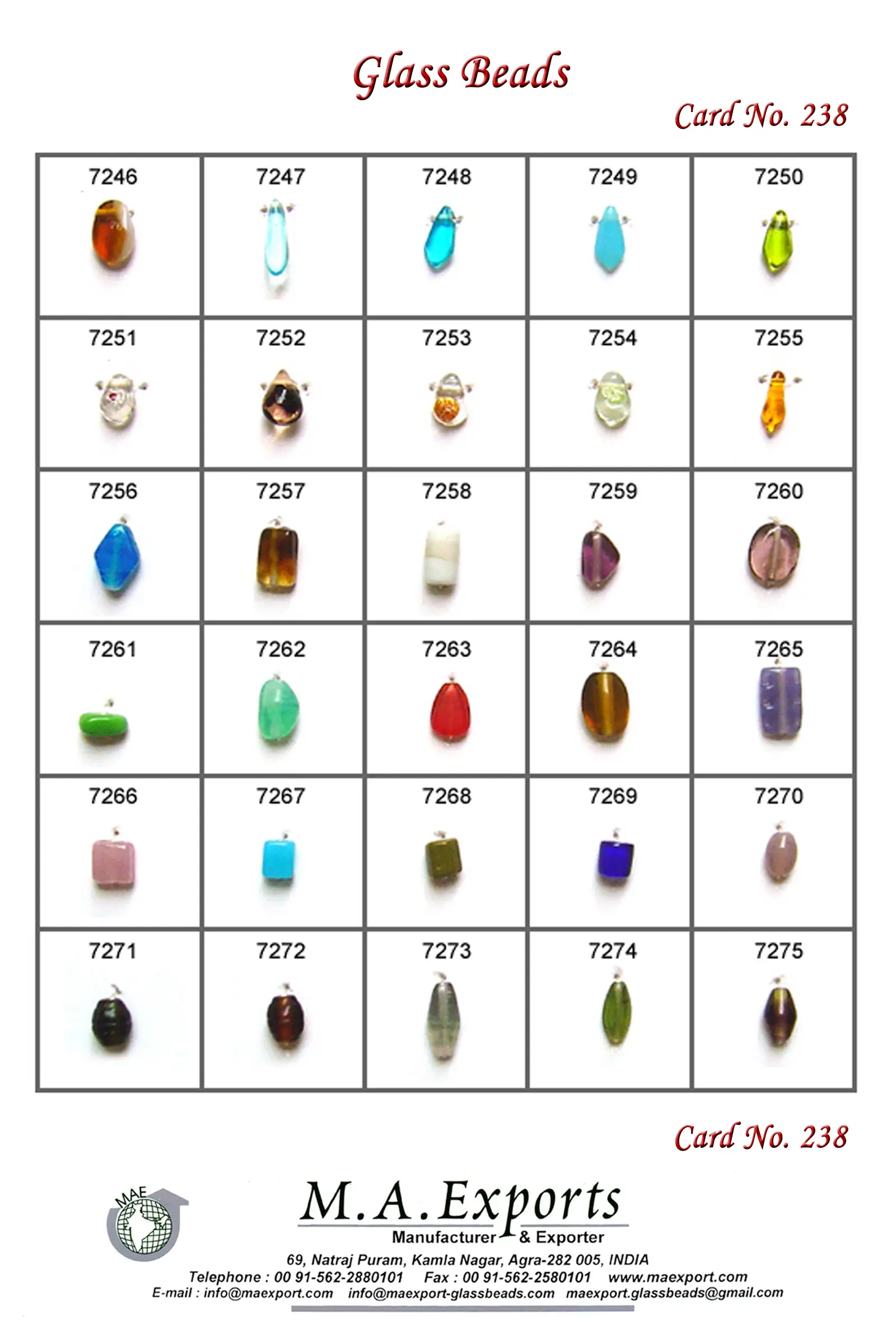 Glass Beads

Card No. 238

| 7246 | 7247 | 7248 | 7249 | 7250 |
|---|---|---|---|---|
| 7251 | 7252 | 7253 | 7254 | 7255 |
| 7256 | 7257 | 7258 | 7259 | 7260 |
| 7261 | 7262 | 7263 | 7264 | 7265 |
| 7266 | 7267 | 7268 | 7269 | 7270 |
| 7271 | 7272 | 7273 | 7274 | 7275 |

Card No. 238

MAE

M.A.Exports
Manufacturer & Exporter

69, Natraj Puram, Kamla Nagar, Agra-282 005, INDIA
Telephone : 00 91-562-2880101 Fax : 00 91-562-2580101 www.maexport.com
E-mail : info@maexport.com info@maexport-glassbeads.com maexport.glassbeads@gmail.com